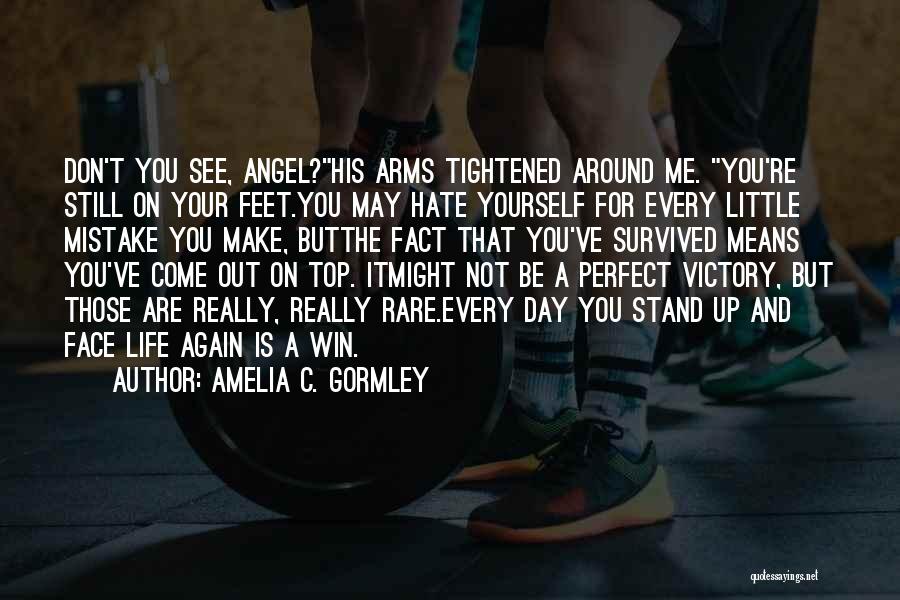 DON'T YOU SEE, ANGEL?"HIS ARMS TIGHTENED AROUND ME. "YOU'RE STILL ON YOUR FEET.YOU MAY HATE YOURSELF FOR EVERY LITTLE MISTAKE YOU MAKE, BUTTHE FACT THAT YOU'VE SURVIVED MEANS YOU'VE COME OUT ON TOP. ITMIGHT NOT BE A PERFECT VICTORY, BUT THOSE ARE REALLY, REALLY RARE.EVERY DAY YOU STAND UP AND FACE LIFE AGAIN IS A WIN.

AUTHOR: AMELIA C. GORMLEY

quotessayings.net